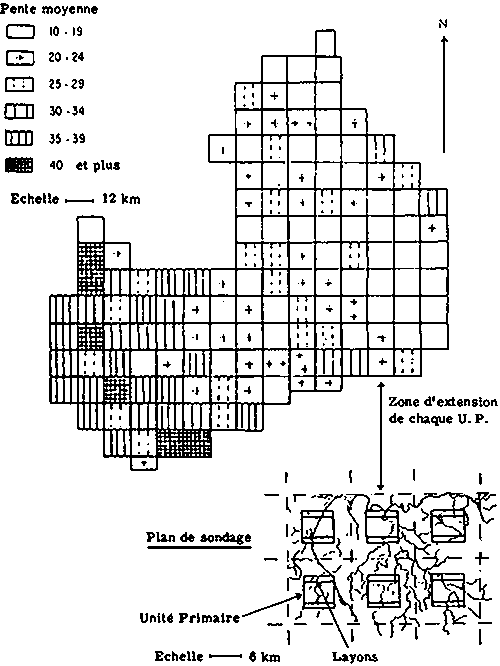 Pente moyenne

10 - 19

20 - 24

25 - 29

30 - 34

35 - 39

40 et plus

Echelle 12 km

N

Zone d'extension de chaque U. P.

Plan de sondage

Unité Primaire

Echelle 6 km

Layons